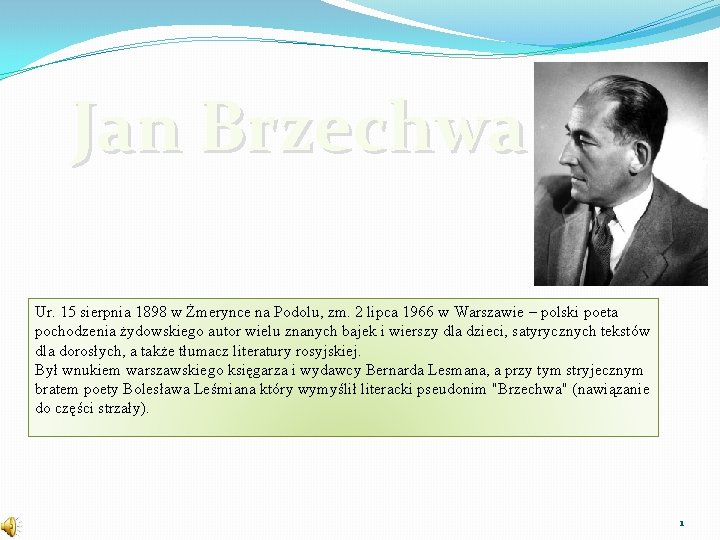 Jan Brzechwa

Ur. 15 sierpnia 1898 w Żmerynce na Podolu, zm. 2 lipca 1966 w Warszawie – polski poeta pochodzenia żydowskiego autor wielu znanych bajek i wierszy dla dzieci, satyrycznych tekstów dla dorosłych, a także tłumacz literatury rosyjskiej.
Był wnukiem warszawskiego księgarza i wydawcy Bernarda Lesmana, a przy tym stryjecznym bratem poety Bolesława Leśmiana który wymyślił literacki pseudonim "Brzechwa" (nawiązanie do części strzały).

1